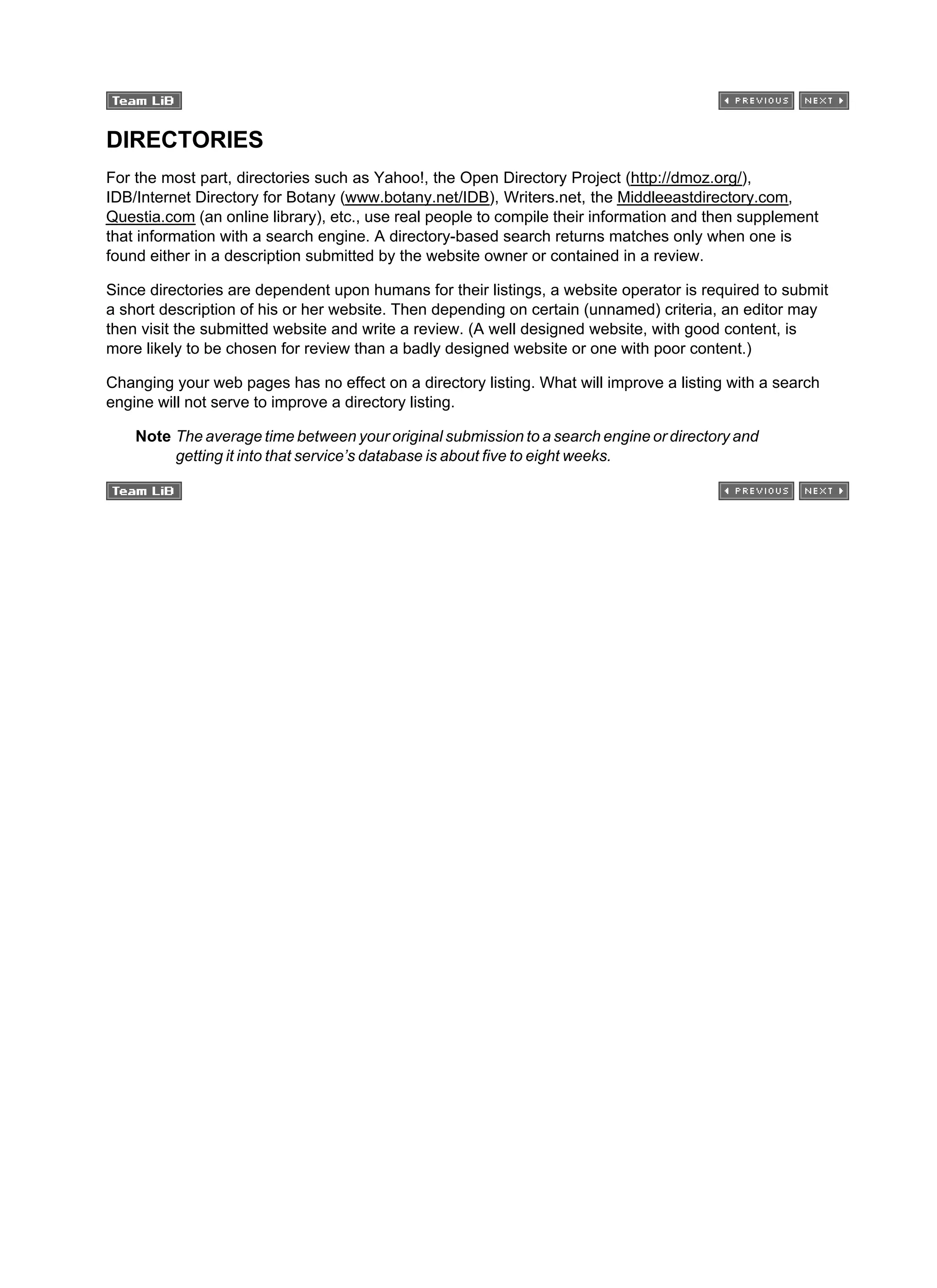 Team LiB

PREVIOUS NEXT

DIRECTORIES

For the most part, directories such as Yahoo!, the Open Directory Project (http://dmoz.org/), IDB/Internet Directory for Botany (www.botany.net/IDB), Writers.net, the Middleeastdirectory.com, Questia.com (an online library), etc., use real people to compile their information and then supplement that information with a search engine. A directory-based search returns matches only when one is found either in a description submitted by the website owner or contained in a review.

Since directories are dependent upon humans for their listings, a website operator is required to submit a short description of his or her website. Then depending on certain (unnamed) criteria, an editor may then visit the submitted website and write a review. (A well designed website, with good content, is more likely to be chosen for review than a badly designed website or one with poor content.)

Changing your web pages has no effect on a directory listing. What will improve a listing with a search engine will not serve to improve a directory listing.

Note The average time between your original submission to a search engine or directory and getting it into that service's database is about five to eight weeks.

Team LiB

PREVIOUS NEXT